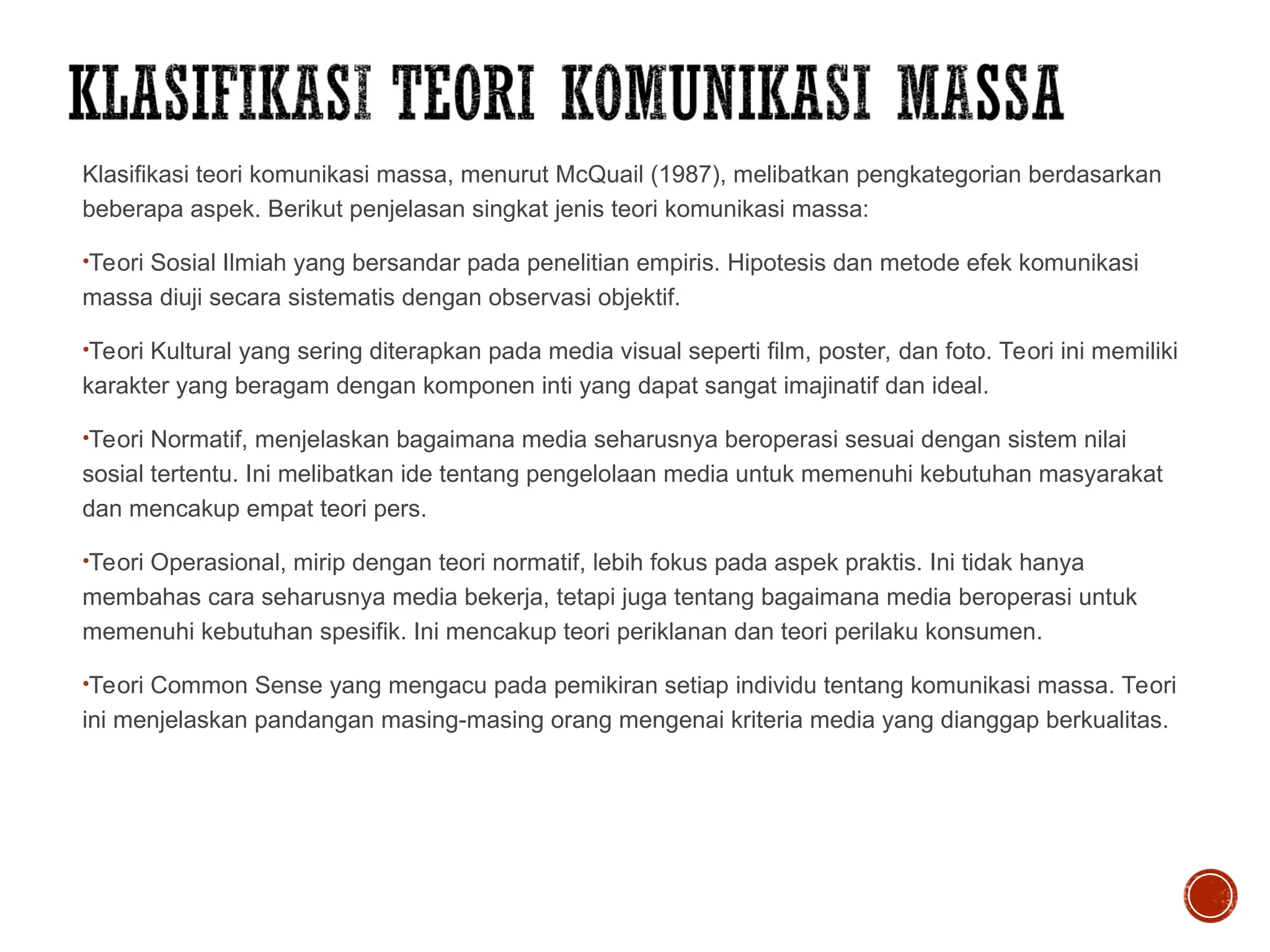 KLASIFIKASI TEORI KOMUNIKASI MASSA

Klasifikasi teori komunikasi massa, menurut McQuail (1987), melibatkan pengkategorian berdasarkan beberapa aspek. Berikut penjelasan singkat jenis teori komunikasi massa:

• Teori Sosial Ilmiah yang bersandar pada penelitian empiris. Hipotesis dan metode efek komunikasi massa diuji secara sistematis dengan observasi objektif.

• Teori Kultural yang sering diterapkan pada media visual seperti film, poster, dan foto. Teori ini memiliki karakter yang beragam dengan komponen inti yang dapat sangat imajinatif dan ideal.

• Teori Normatif, menjelaskan bagaimana media seharusnya beroperasi sesuai dengan sistem nilai sosial tertentu. Ini melibatkan ide tentang pengelolaan media untuk memenuhi kebutuhan masyarakat dan mencakup empat teori pers.

• Teori Operasional, mirip dengan teori normatif, lebih fokus pada aspek praktis. Ini tidak hanya membahas cara seharusnya media bekerja, tetapi juga tentang bagaimana media beroperasi untuk memenuhi kebutuhan spesifik. Ini mencakup teori periklanan dan teori perilaku konsumen.

• Teori Common Sense yang mengacu pada pemikiran setiap individu tentang komunikasi massa. Teori ini menjelaskan pandangan masing-masing orang mengenai kriteria media yang dianggap berkualitas.